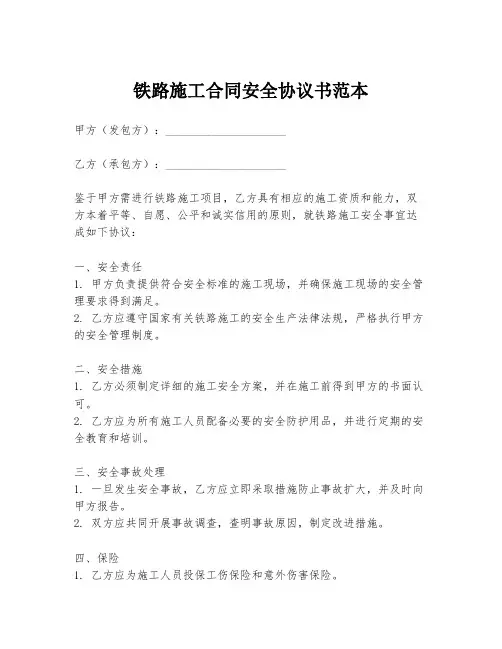 铁路施工合同安全协议书范本

甲方（发包方）：____________________

乙方（承包方）：____________________

鉴于甲方需进行铁路施工项目，乙方具有相应的施工资质和能力，双方本着平等、自愿、公平和诚实信用的原则，就铁路施工安全事宜达成如下协议：

一、安全责任
1. 甲方负责提供符合安全标准的施工现场，并确保施工现场的安全管理要求得到满足。
2. 乙方应遵守国家有关铁路施工的安全生产法律法规，严格执行甲方的安全管理制度。

二、安全措施
1. 乙方必须制定详细的施工安全方案，并在施工前得到甲方的书面认可。
2. 乙方应为所有施工人员配备必要的安全防护用品，并进行定期的安全教育和培训。

三、安全事故处理
1. 一旦发生安全事故，乙方应立即采取措施防止事故扩大，并及时向甲方报告。
2. 双方应共同开展事故调查，查明事故原因，制定改进措施。

四、保险
1. 乙方应为施工人员投保工伤保险和意外伤害保险。